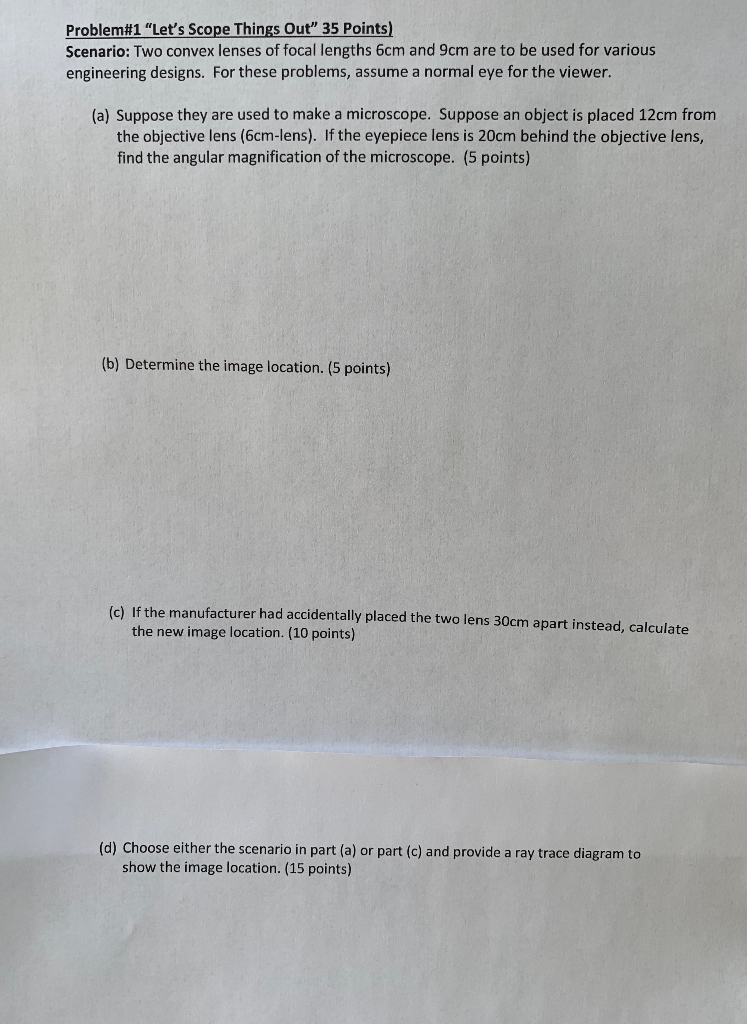 Problem#1 "Let's Scope Things Out" 35 Points)
Scenario: Two convex lenses of focal lengths 6cm and 9cm are to be used for various engineering designs. For these problems, assume a normal eye for the viewer.

(a) Suppose they are used to make a microscope. Suppose an object is placed 12cm from the objective lens (6cm-lens). If the eyepiece lens is 20cm behind the objective lens, find the angular magnification of the microscope. (5 points)

(b) Determine the image location. (5 points)

(c) If the manufacturer had accidentally placed the two lens 30cm apart instead, calculate the new image location. (10 points)

(d) Choose either the scenario in part (a) or part (c) and provide a ray trace diagram to show the image location. (15 points)